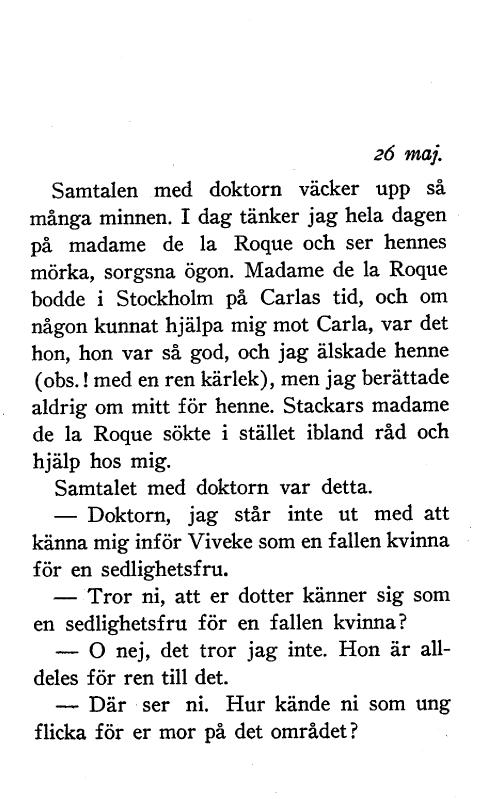 26 maj.

Samtalen med doktorn väcker upp så många minnen. I dag tänker jag hela dagen på madame de la Roque och ser hennes mörka, sorgsna ögon. Madame de la Roque bodde i Stockholm på Carlas tid, och om någon kunnat hjälpa mig mot Carla, var det hon, hon var så god, och jag älskade henne (obs.! med en ren kärlek), men jag berättade aldrig om mitt för henne. Stackars madame de la Roque sökte i stället ibland råd och hjälp hos mig.

Samtalet med doktorn var detta.

— Doktorn, jag står inte ut med att känna mig inför Viveke som en fallen kvinna för en sedlighetsfru.

— Tror ni, att er dotter känner sig som en sedlighetsfru för en fallen kvinna?

— O nej, det tror jag inte. Hon är alldeles för ren till det.

— Där ser ni. Hur kände ni som ung flicka för er mor på det området?